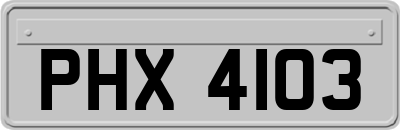 PHX 4103